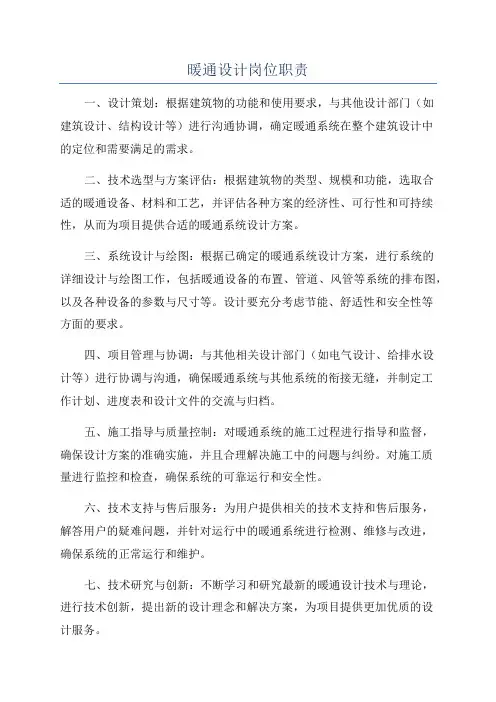 暖通设计岗位职责

一、设计策划：根据建筑物的功能和使用要求，与其他设计部门（如建筑设计、结构设计等）进行沟通协调，确定暖通系统在整个建筑设计中的定位和需要满足的需求。

二、技术选型与方案评估：根据建筑物的类型、规模和功能，选取合适的暖通设备、材料和工艺，并评估各种方案的经济性、可行性和可持续性，从而为项目提供合适的暖通系统设计方案。

三、系统设计与绘图：根据已确定的暖通系统设计方案，进行系统的详细设计与绘图工作，包括暖通设备的布置、管道、风管等系统的排布图，以及各种设备的参数与尺寸等。设计要充分考虑节能、舒适性和安全性等方面的要求。

四、项目管理与协调：与其他相关设计部门（如电气设计、给排水设计等）进行协调与沟通，确保暖通系统与其他系统的衔接无缝，并制定工作计划、进度表和设计文件的交流与归档。

五、施工指导与质量控制：对暖通系统的施工过程进行指导和监督，确保设计方案的准确实施，并且合理解决施工中的问题与纠纷。对施工质量进行监控和检查，确保系统的可靠运行和安全性。

六、技术支持与售后服务：为用户提供相关的技术支持和售后服务，解答用户的疑难问题，并针对运行中的暖通系统进行检测、维修与改进，确保系统的正常运行和维护。

七、技术研究与创新：不断学习和研究最新的暖通设计技术与理论，进行技术创新，提出新的设计理念和解决方案，为项目提供更加优质的设计服务。